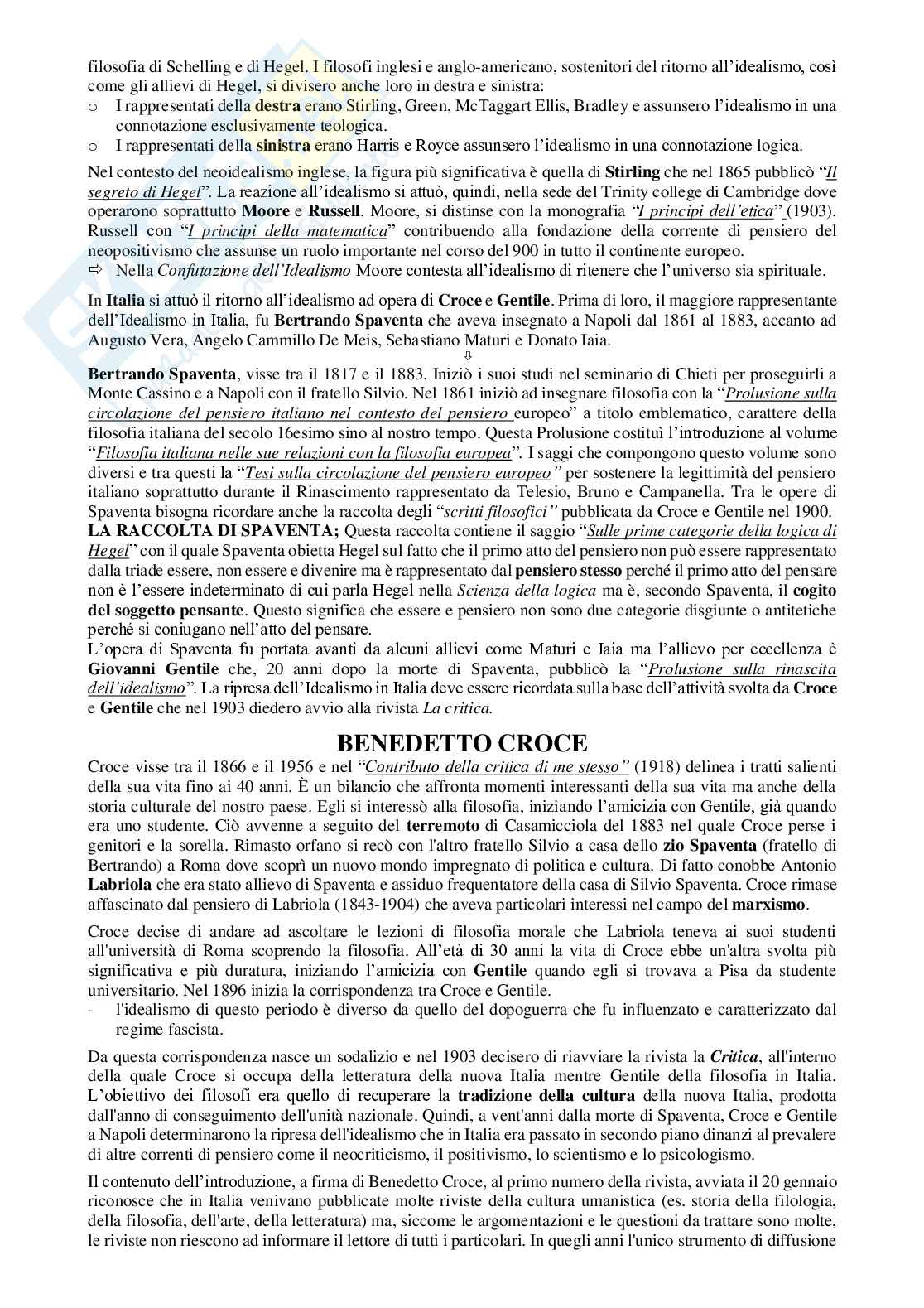 filosofia di Schelling e di Hegel. I filosofi inglesi e anglo-americano, sostenitori del ritorno all'idealismo, così come gli allievi di Hegel, si divisero anche loro in destra e sinistra:
o I rappresentati della destra erano Stirling, Green, McTaggart Ellis, Bradley e assunsero l'idealismo in una connotazione esclusivamente teologica.
o I rappresentati della sinistra erano Harris e Royce assunsero l'idealismo in una connotazione logica.

Nel contesto del neoidealismo inglese, la figura più significativa è quella di Stirling che nel 1865 pubblicò "Il segreto di Hegel". La reazione all'idealismo si attuò, quindi, nella sede del Trinity college di Cambridge dove operarono soprattutto Moore e Russell. Moore, si distinse con la monografia "I principi dell'etica" (1903). Russell con "I principi della matematica" contribuendo alla fondazione della corrente di pensiero del neopositivismo che assunse un ruolo importante nel corso del 900 in tutto il continente europeo.
⇨ Nella Confutazione dell'Idealismo Moore contesta all'idealismo di ritenere che l'universo sia spirituale.

In Italia si attuò il ritorno all'idealismo ad opera di Croce e Gentile. Prima di loro, il maggiore rappresentante dell'Idealismo in Italia, fu Bertrando Spaventa che aveva insegnato a Napoli dal 1861 al 1883, accanto ad Augusto Vera, Angelo Cammillo De Meis, Sebastiano Maturi e Donato Iaia.
⇩
Bertrando Spaventa, visse tra il 1817 e il 1883. Iniziò i suoi studi nel seminario di Chieti per proseguirli a Monte Cassino e a Napoli con il fratello Silvio. Nel 1861 iniziò ad insegnare filosofia con la "Prolusione sulla circolazione del pensiero italiano nel contesto del pensiero europeo" a titolo emblematico, carattere della filosofia italiana del secolo 16esimo sino al nostro tempo. Questa Prolusione costituì l'introduzione al volume "Filosofia italiana nelle sue relazioni con la filosofia europea". I saggi che compongono questo volume sono diversi e tra questi la "Tesi sulla circolazione del pensiero europeo" per sostenere la legittimità del pensiero italiano soprattutto durante il Rinascimento rappresentato da Telesio, Bruno e Campanella. Tra le opere di Spaventa bisogna ricordare anche la raccolta degli "scritti filosofici" pubblicata da Croce e Gentile nel 1900.
LA RACCOLTA DI SPAVENTA; Questa raccolta contiene il saggio "Sulle prime categorie della logica di Hegel" con il quale Spaventa obietta Hegel sul fatto che il primo atto del pensiero non può essere rappresentato dalla triade essere, non essere e divenire ma è rappresentato dal pensiero stesso perché il primo atto del pensare non è l'essere indeterminato di cui parla Hegel nella Scienza della logica ma è, secondo Spaventa, il cogito del soggetto pensante. Questo significa che essere e pensiero non sono due categorie disgiunte o antitetiche perché si coniugano nell'atto del pensare.
L'opera di Spaventa fu portata avanti da alcuni allievi come Maturi e Iaia ma l'allievo per eccellenza è Giovanni Gentile che, 20 anni dopo la morte di Spaventa, pubblicò la "Prolusione sulla rinascita dell'idealismo". La ripresa dell'Idealismo in Italia deve essere ricordata sulla base dell'attività svolta da Croce e Gentile che nel 1903 diedero avvio alla rivista La critica.

BENEDETTO CROCE

Croce visse tra il 1866 e il 1956 e nel "Contributo della critica di me stesso" (1918) delinea i tratti salienti della sua vita fino ai 40 anni. È un bilancio che affronta momenti interessanti della sua vita ma anche della storia culturale del nostro paese. Egli si interessò alla filosofia, iniziando l'amicizia con Gentile, già quando era uno studente. Ciò avvenne a seguito del terremoto di Casamicciola del 1883 nel quale Croce perse i genitori e la sorella. Rimasto orfano si recò con l'altro fratello Silvio a casa dello zio Spaventa (fratello di Bertrando) a Roma dove scoprì un nuovo mondo impregnato di politica e cultura. Di fatto conobbe Antonio Labriola che era stato allievo di Spaventa e assiduo frequentatore della casa di Silvio Spaventa. Croce rimase affascinato dal pensiero di Labriola (1843-1904) che aveva particolari interessi nel campo del marxismo.

Croce decise di andare ad ascoltare le lezioni di filosofia morale che Labriola teneva ai suoi studenti all'università di Roma scoprendo la filosofia. All'età di 30 anni la vita di Croce ebbe un'altra svolta più significativa e più duratura, iniziando l'amicizia con Gentile quando egli si trovava a Pisa da studente universitario. Nel 1896 inizia la corrispondenza tra Croce e Gentile.
- l'idealismo di questo periodo è diverso da quello del dopoguerra che fu influenzato e caratterizzato dal regime fascista.

Da questa corrispondenza nasce un sodalizio e nel 1903 decisero di riavviare la rivista la Critica, all'interno della quale Croce si occupa della letteratura della nuova Italia mentre Gentile della filosofia in Italia. L'obiettivo dei filosofi era quello di recuperare la tradizione della cultura della nuova Italia, prodotta dall'anno di conseguimento dell'unità nazionale. Quindi, a vent'anni dalla morte di Spaventa, Croce e Gentile a Napoli determinarono la ripresa dell'idealismo che in Italia era passato in secondo piano dinanzi al prevalere di altre correnti di pensiero come il neocriticismo, il positivismo, lo scientismo e lo psicologismo.

Il contenuto dell'introduzione, a firma di Benedetto Croce, al primo numero della rivista, avviata il 20 gennaio riconosce che in Italia venivano pubblicate molte riviste della cultura umanistica (es. storia della filologia, della filosofia, dell'arte, della letteratura) ma, siccome le argomentazioni e le questioni da trattare sono molte, le riviste non riescono ad informare il lettore di tutti i particolari. In quegli anni l'unico strumento di diffusione